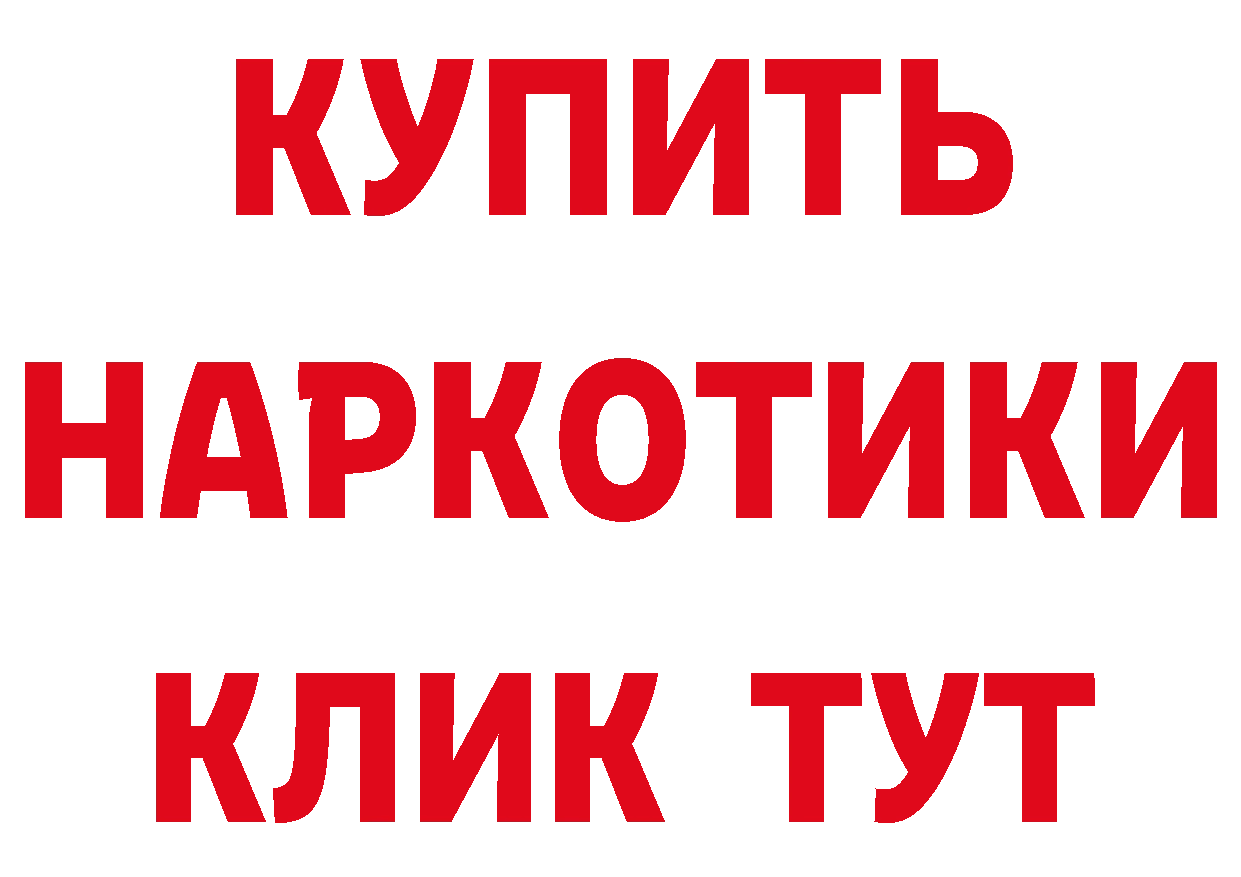 КУПИТЬ НАРКОТИКИ КЛИК ТУТ